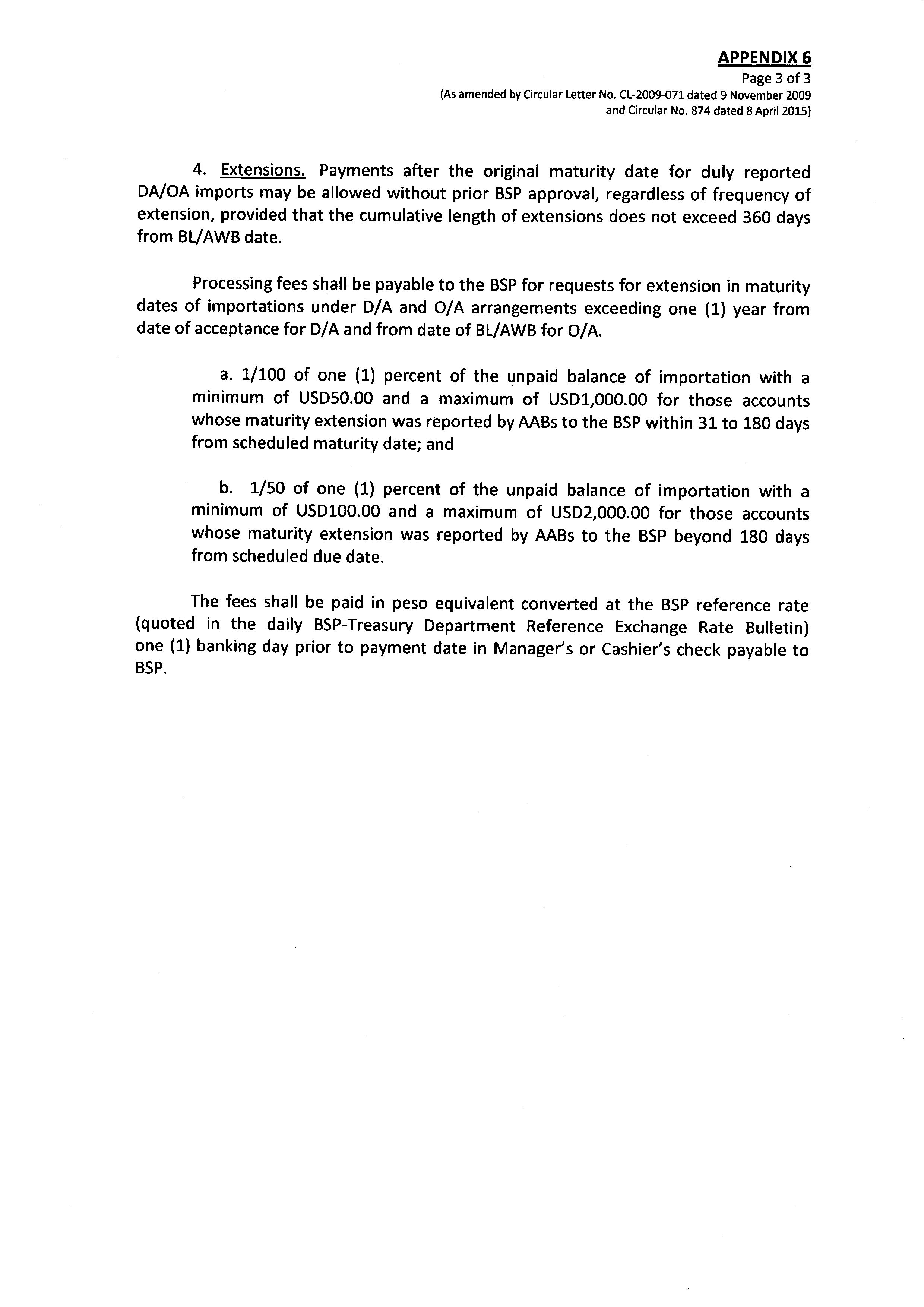 APPENDIX 6
Page 3 of 3
(As amended by Circular Letter No. CL-2009-071 dated 9 November 2009 and Circular No. 874 dated 8 April 2015)

4. Extensions. Payments after the original maturity date for duly reported DA/OA imports may be allowed without prior BSP approval, regardless of frequency of extension, provided that the cumulative length of extensions does not exceed 360 days from BL/AWB date.

Processing fees shall be payable to the BSP for requests for extension in maturity dates of importations under D/A and O/A arrangements exceeding one (1) year from date of acceptance for D/A and from date of BL/AWB for O/A.

a. 1/100 of one (1) percent of the unpaid balance of importation with a minimum of USD50.00 and a maximum of USD1,000.00 for those accounts whose maturity extension was reported by AABs to the BSP within 31 to 180 days from scheduled maturity date; and

b. 1/50 of one (1) percent of the unpaid balance of importation with a minimum of USD100.00 and a maximum of USD2,000.00 for those accounts whose maturity extension was reported by AABs to the BSP beyond 180 days from scheduled due date.

The fees shall be paid in peso equivalent converted at the BSP reference rate (quoted in the daily BSP-Treasury Department Reference Exchange Rate Bulletin) one (1) banking day prior to payment date in Manager's or Cashier's check payable to BSP.